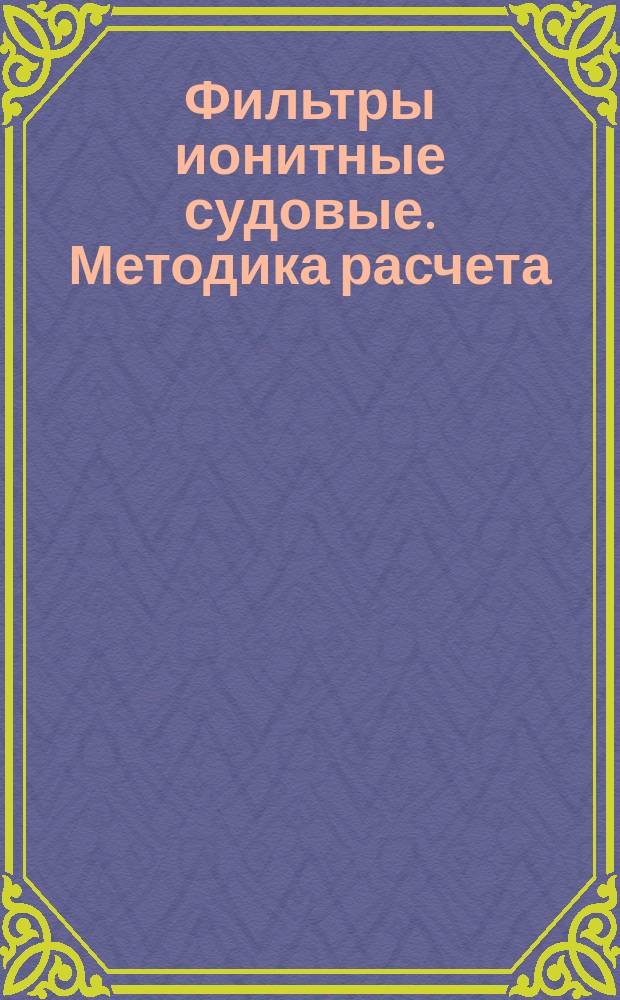 Фильтры ионитные судовые. Методика расчета